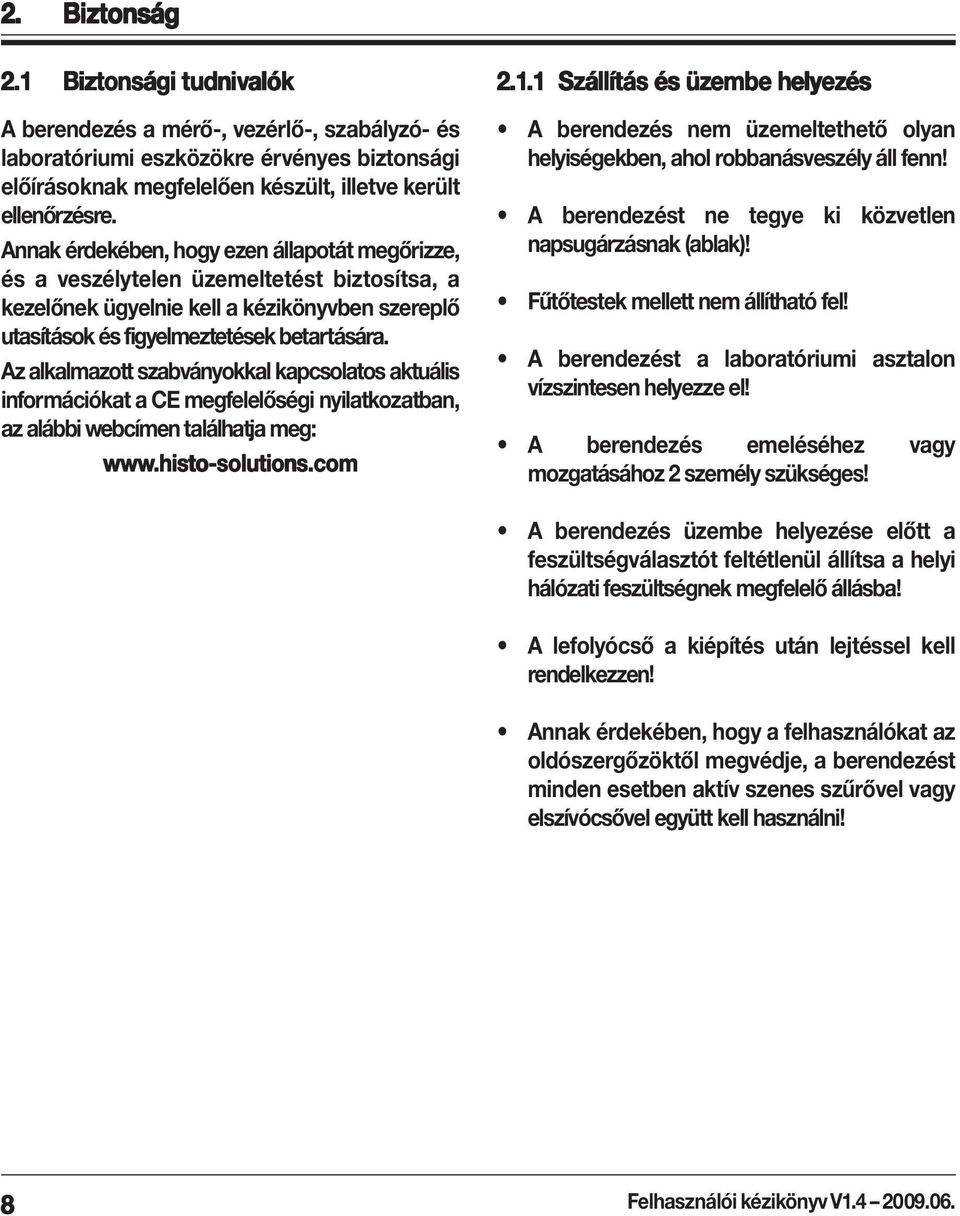 2. Biztonság

2.1 Biztonsági tudnivalók

A berendezés a mérő-, vezérlő-, szabályzó- és laboratóriumi eszközökre érvényes biztonsági előírásoknak megfelelően készült, illetve került ellenőrzésre.

Annak érdekében, hogy ezen állapotát megőrizze, és a veszélytelen üzemeltetést biztosítsa, a kezelőnek ügyelnie kell a kézikönyvben szereplő utasítások és figyelmeztetések betartására.

Az alkalmazott szabványokkal kapcsolatos aktuális információkat a CE megfelelőségi nyilatkozatban, az alábbi webcímen találhatja meg:

www.histo-solutions.com

2.1.1 Szállítás és üzembe helyezés

• A berendezés nem üzemeltethető olyan helyiségekben, ahol robbanásveszély áll fenn!

• A berendezést ne tegye ki közvetlen napsugárzásnak (ablak)!

• Fűtőtestek mellett nem állítható fel!

• A berendezést a laboratóriumi asztalon vízszintesen helyezze el!

• A berendezés emeléséhez vagy mozgatásához 2 személy szükséges!

• A berendezés üzembe helyezése előtt a feszültségválasztót feltétlenül állítsa a helyi hálózati feszültségnek megfelelő állásba!

• A lefolyócső a kiépítés után lejtéssel kell rendelkezzen!

• Annak érdekében, hogy a felhasználókat az oldószergőzöktől megvédje, a berendezést minden esetben aktív szenes szűrővel vagy elszívócsővel együtt kell használni!

8

Felhasználói kézikönyv V1.4 – 2009.06.